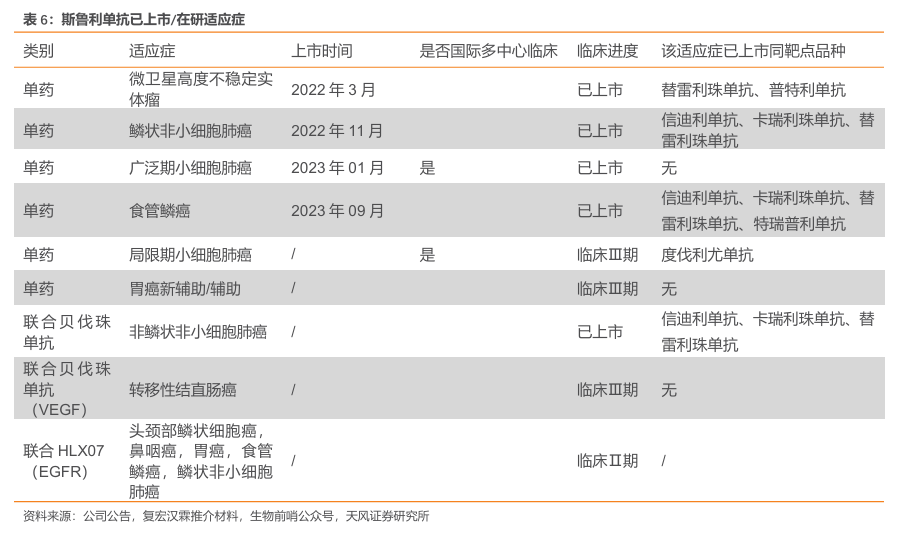 表 6：斯鲁利单抗已上市/在研适应症

| 类别 | 适应症 | 上市时间 | 是否国际多中心临床 | 临床进度 | 该适应症已上市同靶点品种 |
|---|---|---|---|---|---|
| 单药 | 微卫星高度不稳定实体瘤 | 2022 年 3 月 | | 已上市 | 替雷利珠单抗、普特利单抗 |
| 单药 | 鳞状非小细胞肺癌 | 2022 年 11 月 | | 已上市 | 信迪利单抗、卡瑞利珠单抗、替雷利珠单抗 |
| 单药 | 广泛期小细胞肺癌 | 2023 年 01 月 | 是 | 已上市 | 无 |
| 单药 | 食管鳞癌 | 2023 年 09 月 | | 已上市 | 信迪利单抗、卡瑞利珠单抗、替雷利珠单抗、特瑞普利单抗 |
| 单药 | 局限期小细胞肺癌 | / | 是 | 临床Ⅲ期 | 度伐利尤单抗 |
| 单药 | 胃癌新辅助/辅助 | / | | 临床Ⅲ期 | 无 |
| 联合贝伐珠单抗 | 非鳞状非小细胞肺癌 | / | | 已上市 | 信迪利单抗、卡瑞利珠单抗、替雷利珠单抗 |
| 联合贝伐珠单抗（VEGF） | 转移性结直肠癌 | / | | 临床Ⅲ期 | 无 |
| 联合 HLX07（EGFR） | 头颈部鳞状细胞癌，鼻咽癌，胃癌，食管鳞癌，鳞状非小细胞肺癌 | / | | 临床Ⅱ期 | / |

资料来源：公司公告，复宏汉霖推介材料，生物前哨公众号，天风证券研究所